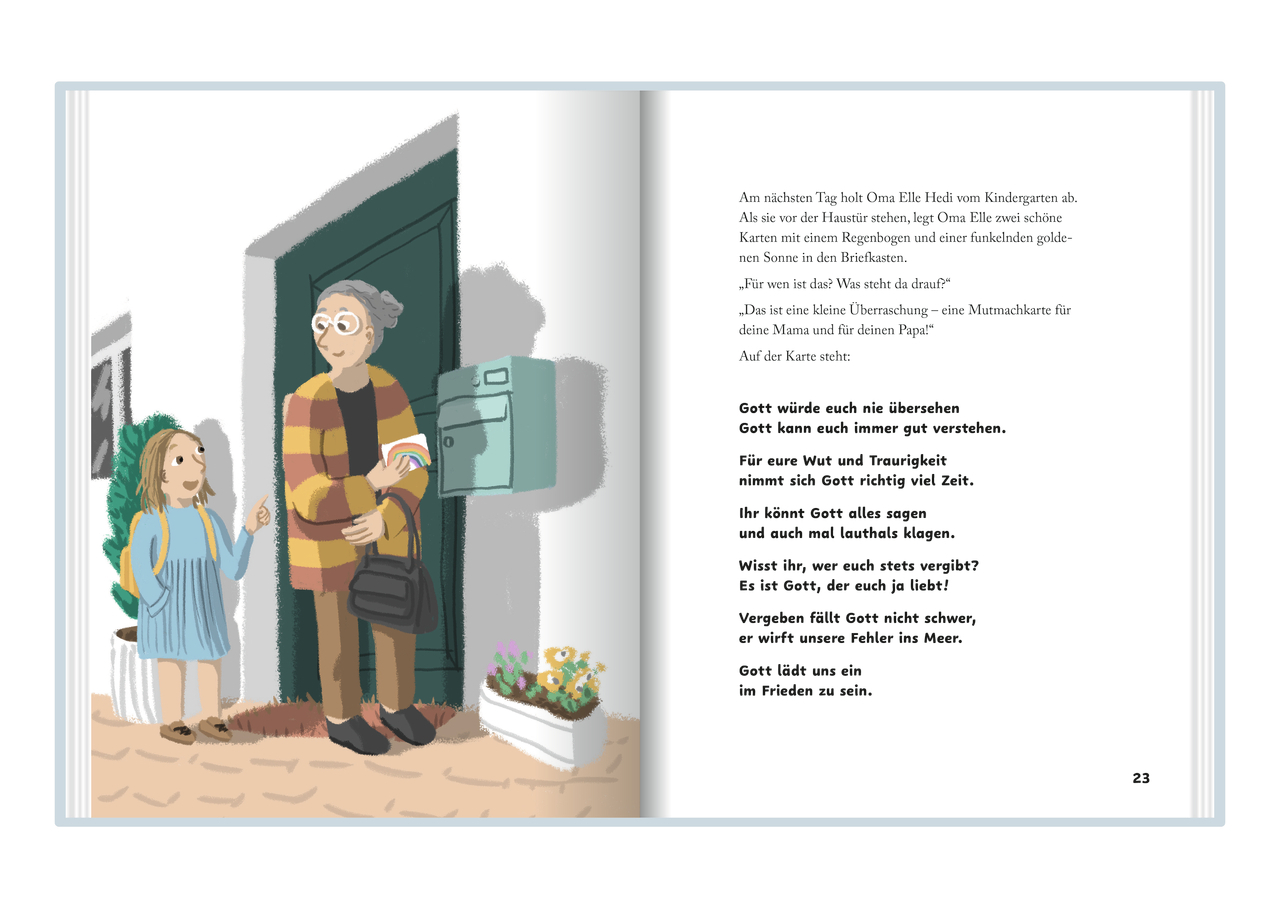 Am nächsten Tag holt Oma Elle Hedi vom Kindergarten ab. Als sie vor der Haustür stehen, legt Oma Elle zwei schöne Karten mit einem Regenbogen und einer funkelnden goldenen Sonne in den Briefkasten.

„Für wen ist das? Was steht da drauf?“

„Das ist eine kleine Überraschung – eine Mutmachkarte für deine Mama und für deinen Papa!“

Auf der Karte steht:

Gott würde euch nie übersehen
Gott kann euch immer gut verstehen.

Für eure Wut und Traurigkeit
nimmt sich Gott richtig viel Zeit.

Ihr könnt Gott alles sagen
und auch mal lauthals klagen.

Wisst ihr, wer euch stets vergibt?
Es ist Gott, der euch ja liebt!

Vergeben fällt Gott nicht schwer,
er wirft unsere Fehler ins Meer.

Gott lädt uns ein
im Frieden zu sein.

23